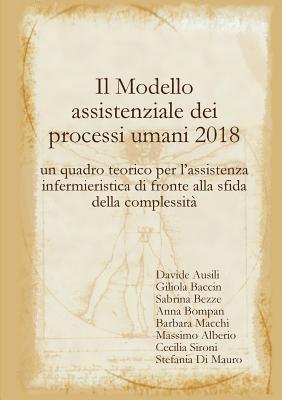 Il Modello assistenziale dei processi umani 2018

un quadro teorico per l'assistenza infermieristica di fronte alla sfida della complessità

Davide Ausili
Giliola Baccin
Sabrina Bezze
Anna Bompan
Barbara Macchi
Massimo Alberio
Cecilia Sironi
Stefania Di Mauro